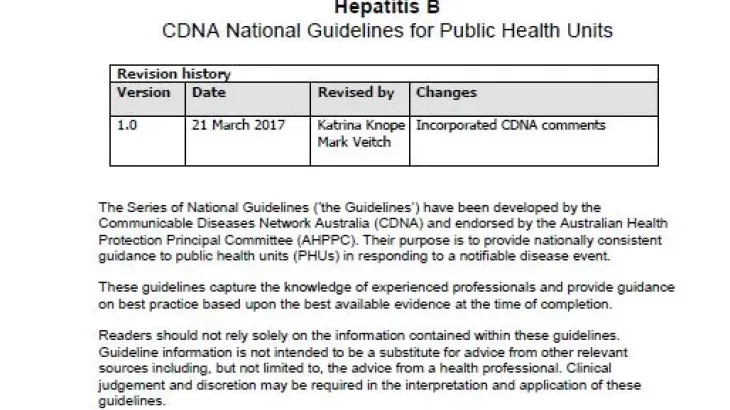 Hepatitis B

CDNA National Guidelines for Public Health Units

Revision history

| Version | Date | Revised by | Changes |
|---|---|---|---|
| 1.0 | 21 March 2017 | Katrina Knope Mark Veitch | Incorporated CDNA comments |

The Series of National Guidelines ('the Guidelines') have been developed by the Communicable Diseases Network Australia (CDNA) and endorsed by the Australian Health Protection Principal Committee (AHPPC). Their purpose is to provide nationally consistent guidance to public health units (PHUs) in responding to a notifiable disease event.

These guidelines capture the knowledge of experienced professionals and provide guidance on best practice based upon the best available evidence at the time of completion.

Readers should not rely solely on the information contained within these guidelines. Guideline information is not intended to be a substitute for advice from other relevant sources including, but not limited to, the advice from a health professional. Clinical judgement and discretion may be required in the interpretation and application of these guidelines.